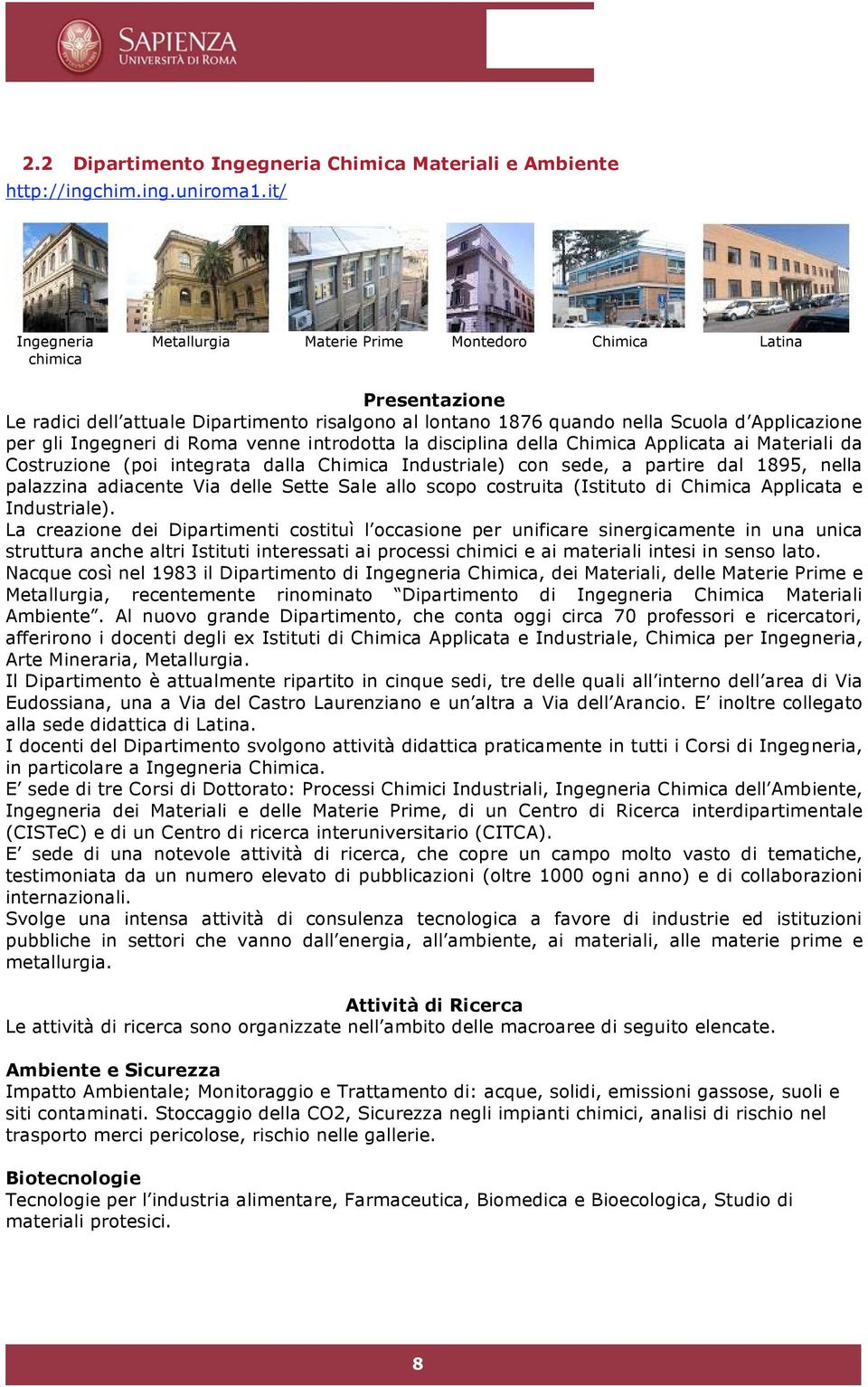 SAPIENZA
UNIVERSITÀ DI ROMA

2.2 Dipartimento Ingegneria Chimica Materiali e Ambiente
http://ingchim.ing.uniroma1.it/

Ingegneria chimica
Metallurgia
Materie Prime
Montedoro
Chimica
Latina

Presentazione
Le radici dell'attuale Dipartimento risalgono al lontano 1876 quando nella Scuola d'Applicazione per gli Ingegneri di Roma venne introdotta la disciplina della Chimica Applicata ai Materiali da Costruzione (poi integrata dalla Chimica Industriale) con sede, a partire dal 1895, nella palazzina adiacente Via delle Sette Sale allo scopo costruita (Istituto di Chimica Applicata e Industriale).
La creazione dei Dipartimenti costituì l'occasione per unificare sinergicamente in una unica struttura anche altri Istituti interessati ai processi chimici e ai materiali intesi in senso lato.
Nacque così nel 1983 il Dipartimento di Ingegneria Chimica, dei Materiali, delle Materie Prime e Metallurgia, recentemente rinominato "Dipartimento di Ingegneria Chimica Materiali Ambiente". Al nuovo grande Dipartimento, che conta oggi circa 70 professori e ricercatori, afferirono i docenti degli ex Istituti di Chimica Applicata e Industriale, Chimica per Ingegneria, Arte Mineraria, Metallurgia.
Il Dipartimento è attualmente ripartito in cinque sedi, tre delle quali all'interno dell'area di Via Eudossiana, una a Via del Castro Laurenziano e un'altra a Via dell'Arancio. E' inoltre collegato alla sede didattica di Latina.
I docenti del Dipartimento svolgono attività didattica praticamente in tutti i Corsi di Ingegneria, in particolare a Ingegneria Chimica.
E' sede di tre Corsi di Dottorato: Processi Chimici Industriali, Ingegneria Chimica dell'Ambiente, Ingegneria dei Materiali e delle Materie Prime, di un Centro di Ricerca interdipartimentale (CISTeC) e di un Centro di ricerca interuniversitario (CITCA).
E' sede di una notevole attività di ricerca, che copre un campo molto vasto di tematiche, testimoniata da un numero elevato di pubblicazioni (oltre 1000 ogni anno) e di collaborazioni internazionali.
Svolge una intensa attività di consulenza tecnologica a favore di industrie ed istituzioni pubbliche in settori che vanno dall'energia, all'ambiente, ai materiali, alle materie prime e metallurgia.

Attività di Ricerca
Le attività di ricerca sono organizzate nell'ambito delle macroaree di seguito elencate.

Ambiente e Sicurezza
Impatto Ambientale; Monitoraggio e Trattamento di: acque, solidi, emissioni gassose, suoli e siti contaminati. Stoccaggio della CO2, Sicurezza negli impianti chimici, analisi di rischio nel trasporto merci pericolose, rischio nelle gallerie.

Biotecnologie
Tecnologie per l'industria alimentare, Farmaceutica, Biomedica e Bioecologica, Studio di materiali protesici.

8